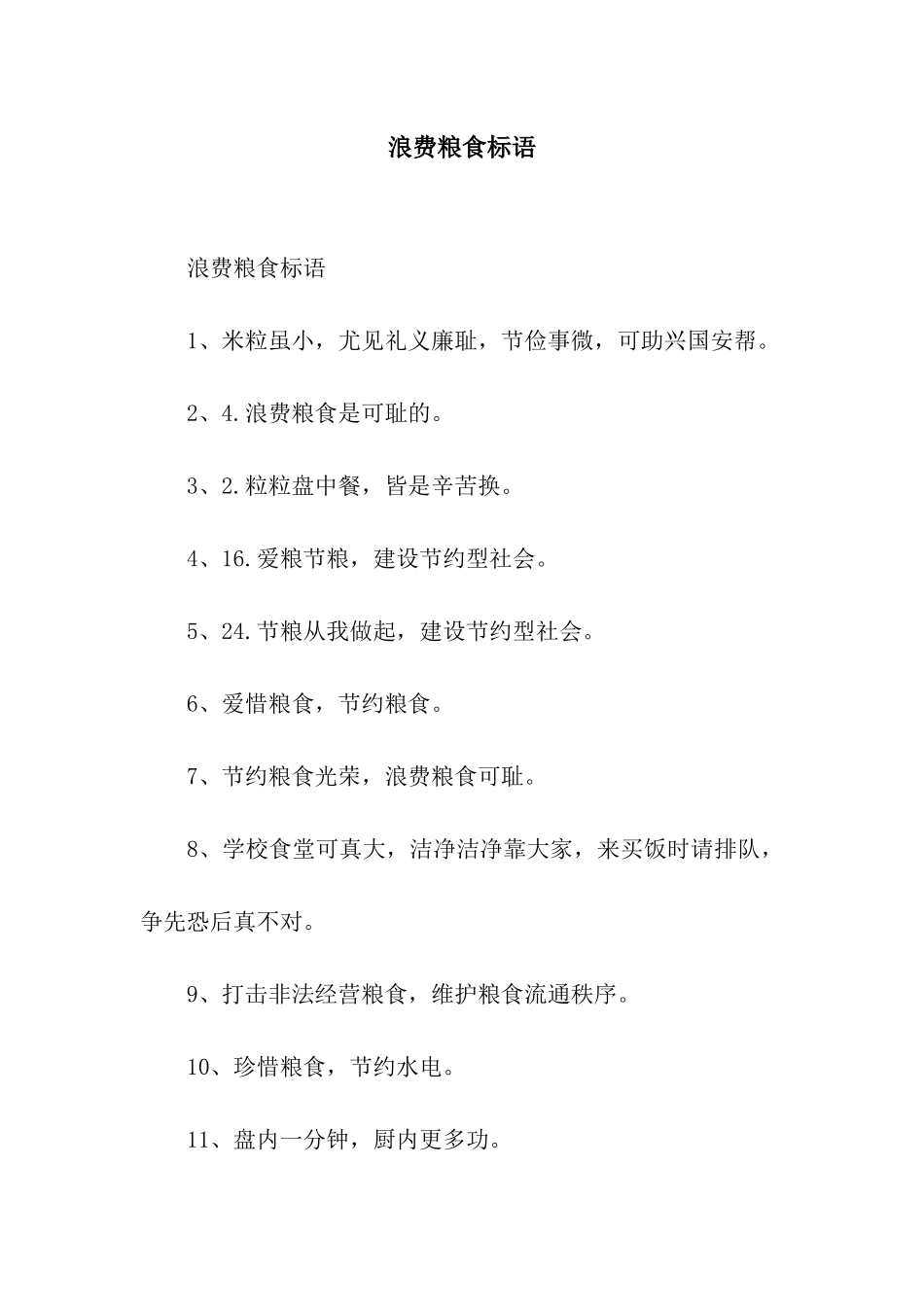 浪费粮食标语

浪费粮食标语

1、米粒虽小，尤见礼义廉耻，节俭事微，可助兴国安帮。

2、4.浪费粮食是可耻的。

3、2.粒粒盘中餐，皆是辛苦换。

4、16.爱粮节粮，建设节约型社会。

5、24.节粮从我做起，建设节约型社会。

6、爱惜粮食，节约粮食。

7、节约粮食光荣，浪费粮食可耻。

8、学校食堂可真大，洁净洁净靠大家，来买饭时请排队，争先恐后真不对。

9、打击非法经营粮食，维护粮食流通秩序。

10、珍惜粮食，节约水电。

11、盘内一分钟，厨内更多功。